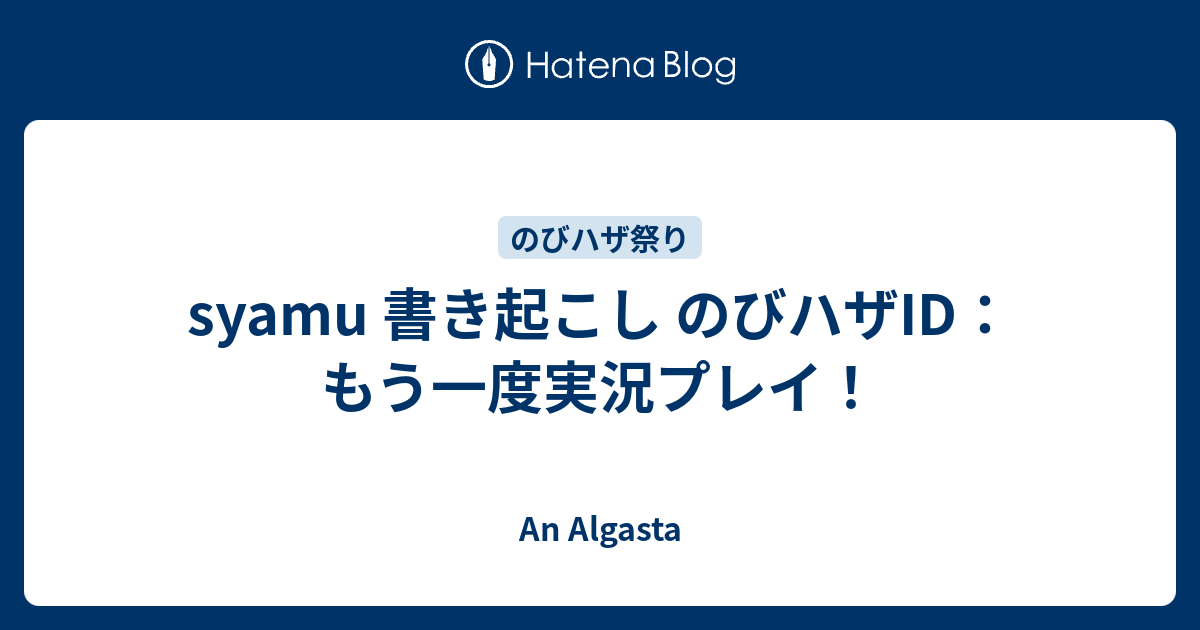 Hatena Blog

のびハザ祭り

syamu 書き起こし のびハザID：もう一度実況プレイ！

An Algasta